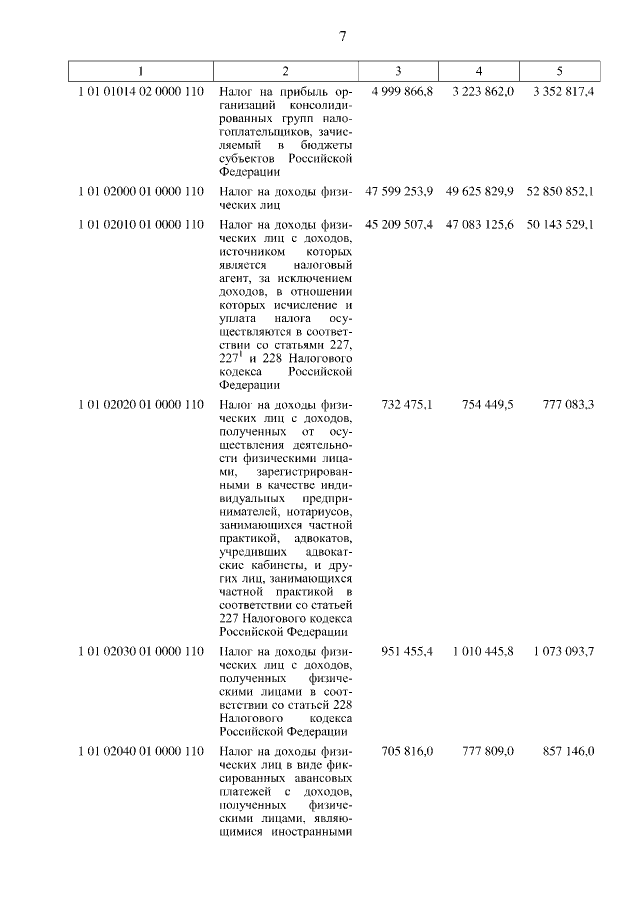 7

| 1 | 2 | 3 | 4 | 5 |
|---|---|---|---|---|
| 1 01 01014 02 0000 110 | Налог на прибыль организаций консолидированных групп налогоплательщиков, зачисляемый в бюджеты субъектов Российской Федерации | 4 999 866,8 | 3 223 862,0 | 3 352 817,4 |
| 1 01 02000 01 0000 110 | Налог на доходы физических лиц | 47 599 253,9 | 49 625 829,9 | 52 850 852,1 |
| 1 01 02010 01 0000 110 | Налог на доходы физических лиц с доходов, источником которых является налоговый агент, за исключением доходов, в отношении которых исчисление и уплата налога осуществляются в соответствии со статьями 227, $227^1$ и 228 Налогового кодекса Российской Федерации | 45 209 507,4 | 47 083 125,6 | 50 143 529,1 |
| 1 01 02020 01 0000 110 | Налог на доходы физических лиц с доходов, полученных от осуществления деятельности физическими лицами, зарегистрированными в качестве индивидуальных предпринимателей, нотариусов, занимающихся частной практикой, адвокатов, учредивших адвокатские кабинеты, и других лиц, занимающихся частной практикой в соответствии со статьей 227 Налогового кодекса Российской Федерации | 732 475,1 | 754 449,5 | 777 083,3 |
| 1 01 02030 01 0000 110 | Налог на доходы физических лиц с доходов, полученных физическими лицами в соответствии со статьей 228 Налогового кодекса Российской Федерации | 951 455,4 | 1 010 445,8 | 1 073 093,7 |
| 1 01 02040 01 0000 110 | Налог на доходы физических лиц в виде фиксированных авансовых платежей с доходов, полученных физическими лицами, являющимися иностранными | 705 816,0 | 777 809,0 | 857 146,0 |